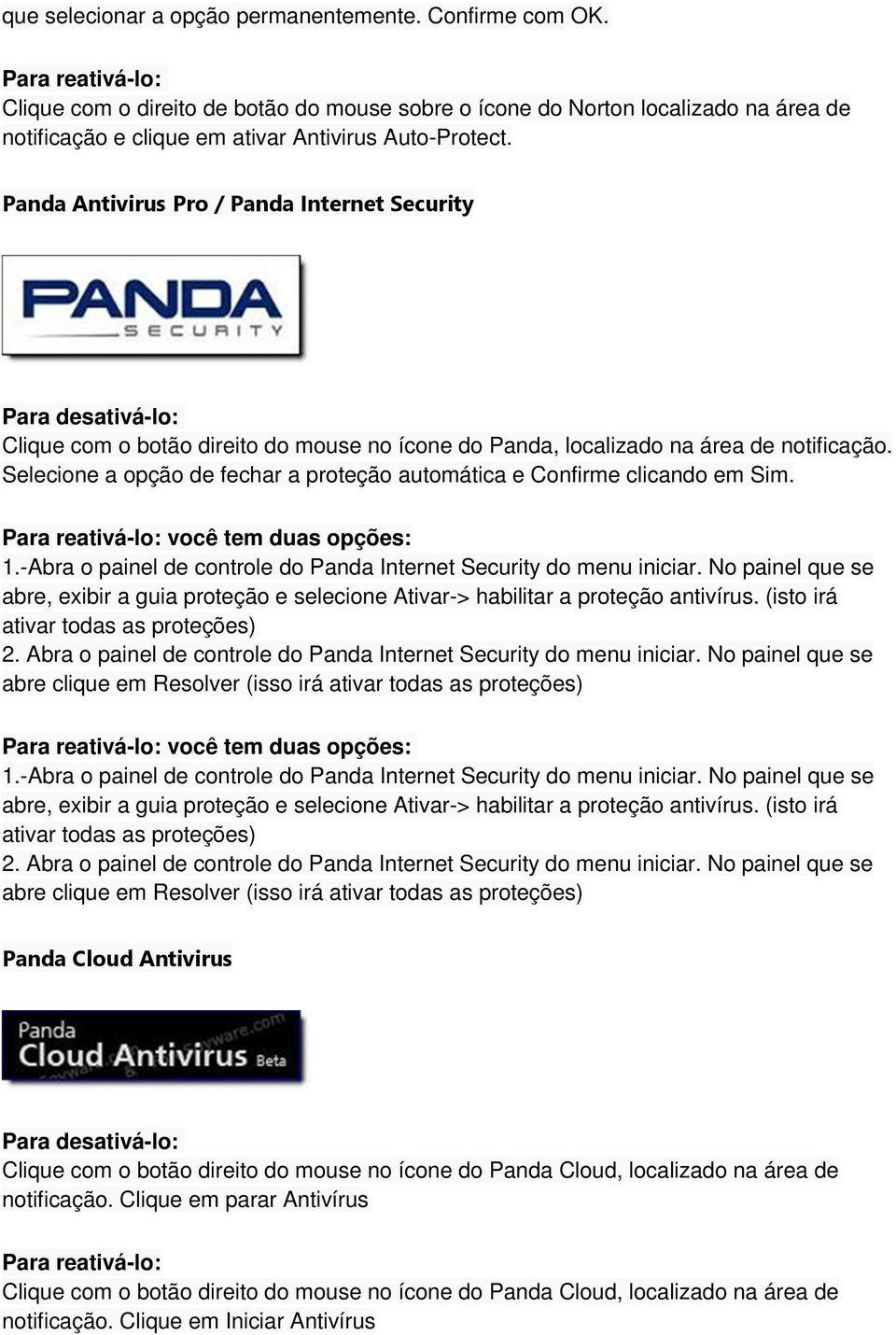 que selecionar a opção permanentemente. Confirme com OK.

Para reativá-lo:
Clique com o direito de botão do mouse sobre o ícone do Norton localizado na área de notificação e clique em ativar Antivirus Auto-Protect.

Panda Antivirus Pro / Panda Internet Security

PANDA
SECURITY

Para desativá-lo:
Clique com o botão direito do mouse no ícone do Panda, localizado na área de notificação. Selecione a opção de fechar a proteção automática e Confirme clicando em Sim.

Para reativá-lo: você tem duas opções:
1.-Abra o painel de controle do Panda Internet Security do menu iniciar. No painel que se abre, exibir a guia proteção e selecione Ativar-> habilitar a proteção antivírus. (isto irá ativar todas as proteções)
2. Abra o painel de controle do Panda Internet Security do menu iniciar. No painel que se abre clique em Resolver (isso irá ativar todas as proteções)

Para reativá-lo: você tem duas opções:
1.-Abra o painel de controle do Panda Internet Security do menu iniciar. No painel que se abre, exibir a guia proteção e selecione Ativar-> habilitar a proteção antivírus. (isto irá ativar todas as proteções)
2. Abra o painel de controle do Panda Internet Security do menu iniciar. No painel que se abre clique em Resolver (isso irá ativar todas as proteções)

Panda Cloud Antivirus

Panda
Cloud Antivirus Beta

Para desativá-lo:
Clique com o botão direito do mouse no ícone do Panda Cloud, localizado na área de notificação. Clique em parar Antivírus

Para reativá-lo:
Clique com o botão direito do mouse no ícone do Panda Cloud, localizado na área de notificação. Clique em Iniciar Antivírus